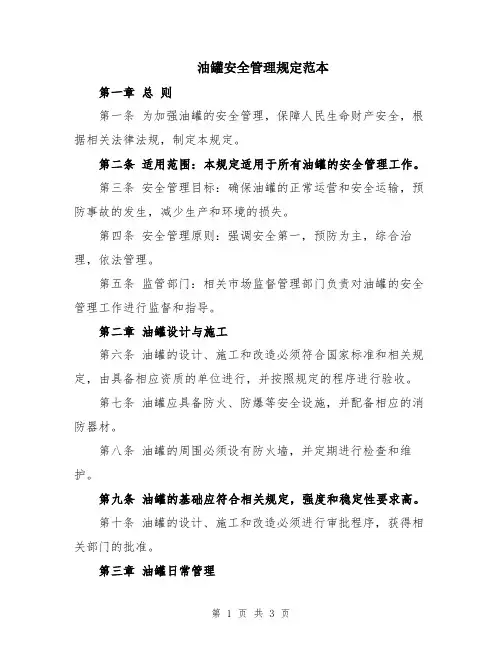 油罐安全管理规定范本

第一章 总 则

第一条 为加强油罐的安全管理，保障人民生命财产安全，根据相关法律法规，制定本规定。

第二条 适用范围：本规定适用于所有油罐的安全管理工作。

第三条 安全管理目标：确保油罐的正常运营和安全运输，预防事故的发生，减少生产和环境的损失。

第四条 安全管理原则：强调安全第一，预防为主，综合治理，依法管理。

第五条 监管部门：相关市场监督管理部门负责对油罐的安全管理工作进行监督和指导。

第二章 油罐设计与施工

第六条 油罐的设计、施工和改造必须符合国家标准和相关规定，由具备相应资质的单位进行，并按照规定的程序进行验收。

第七条 油罐应具备防火、防爆等安全设施，并配备相应的消防器材。

第八条 油罐的周围必须设有防火墙，并定期进行检查和维护。

第九条 油罐的基础应符合相关规定，强度和稳定性要求高。

第十条 油罐的设计、施工和改造必须进行审批程序，获得相关部门的批准。

第三章 油罐日常管理

第 1 页 共 3 页